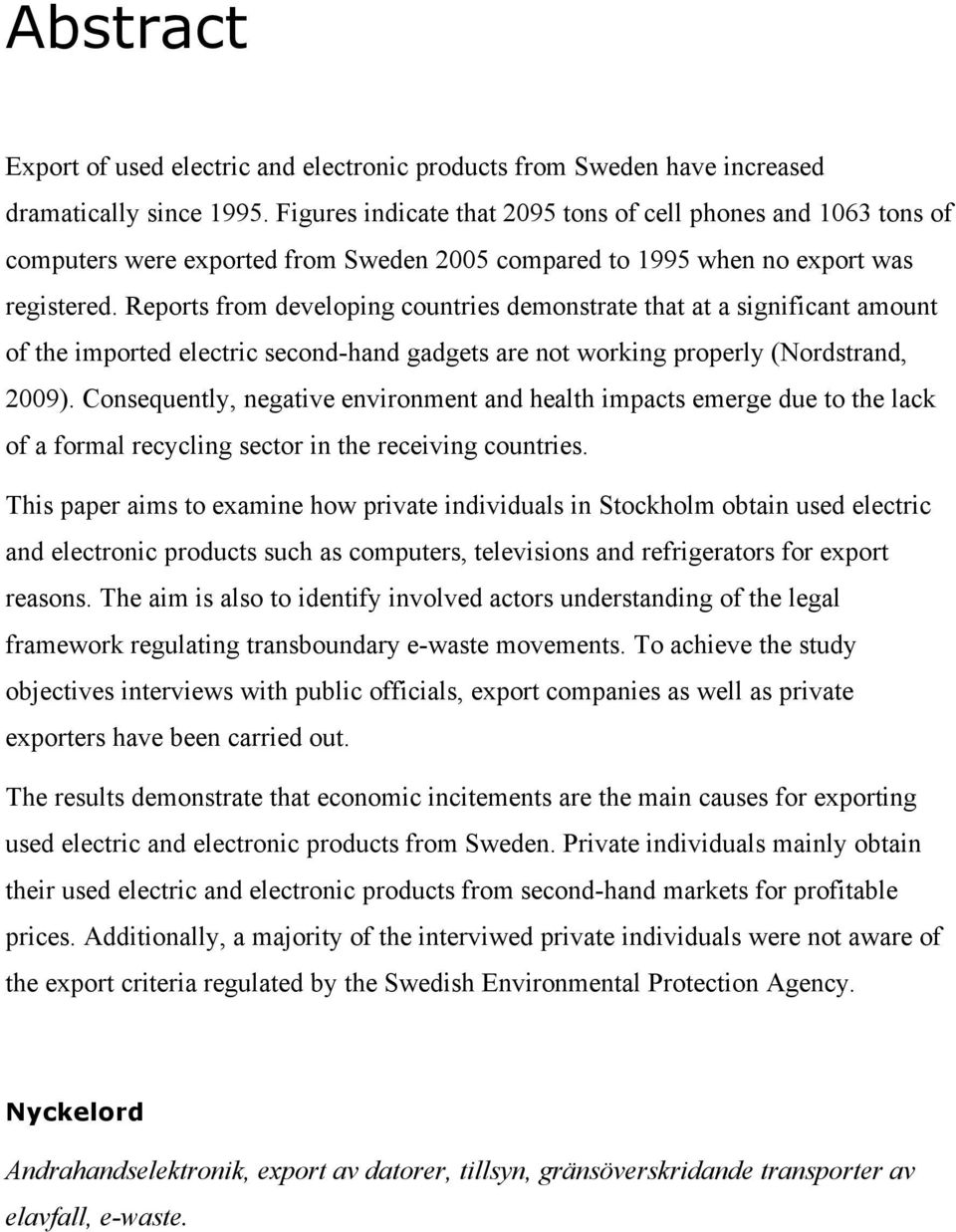 Abstract

Export of used electric and electronic products from Sweden have increased dramatically since 1995. Figures indicate that 2095 tons of cell phones and 1063 tons of computers were exported from Sweden 2005 compared to 1995 when no export was registered. Reports from developing countries demonstrate that at a significant amount of the imported electric second-hand gadgets are not working properly (Nordstrand, 2009). Consequently, negative environment and health impacts emerge due to the lack of a formal recycling sector in the receiving countries.

This paper aims to examine how private individuals in Stockholm obtain used electric and electronic products such as computers, televisions and refrigerators for export reasons. The aim is also to identify involved actors understanding of the legal framework regulating transboundary e-waste movements. To achieve the study objectives interviews with public officials, export companies as well as private exporters have been carried out.

The results demonstrate that economic incitements are the main causes for exporting used electric and electronic products from Sweden. Private individuals mainly obtain their used electric and electronic products from second-hand markets for profitable prices. Additionally, a majority of the interviwed private individuals were not aware of the export criteria regulated by the Swedish Environmental Protection Agency.

Nyckelord

Andrahandselektronik, export av datorer, tillsyn, gränsöverskridande transporter av elavfall, e-waste.